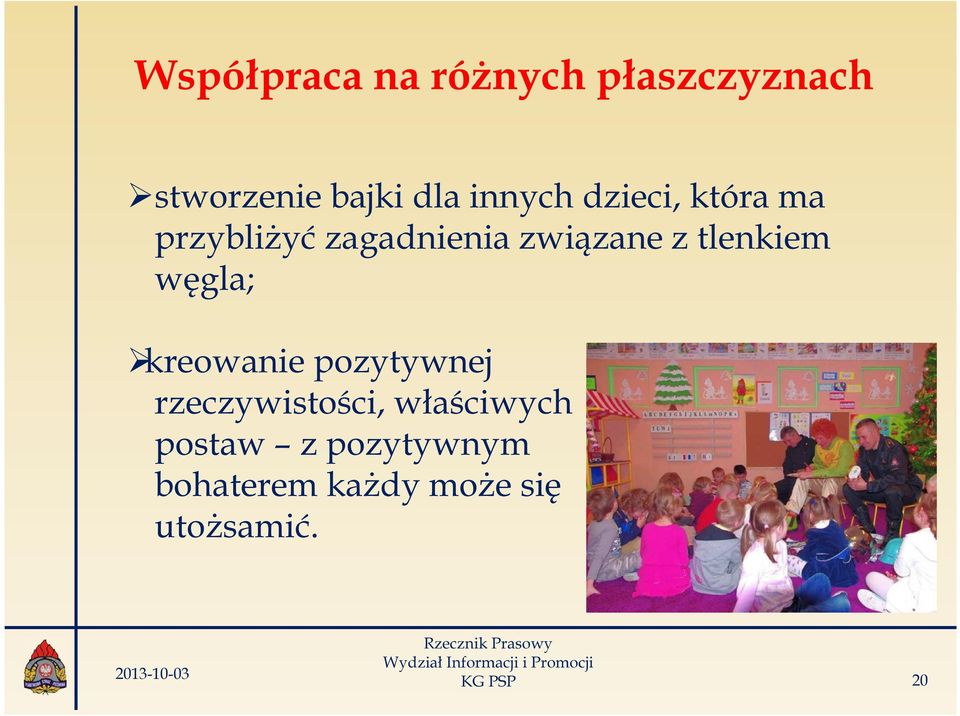 Współpraca na różnych płaszczyznach

➢stworzenie bajki dla innych dzieci, która ma przybliżyć zagadnienia związane z tlenkiem węgla;

➢kreowanie pozytywnej rzeczywistości, właściwych postaw – z pozytywnym bohaterem każdy może się utożsamić.

2013-10-03

Rzecznik Prasowy
Wydział Informacji i Promocji
KG PSP

20